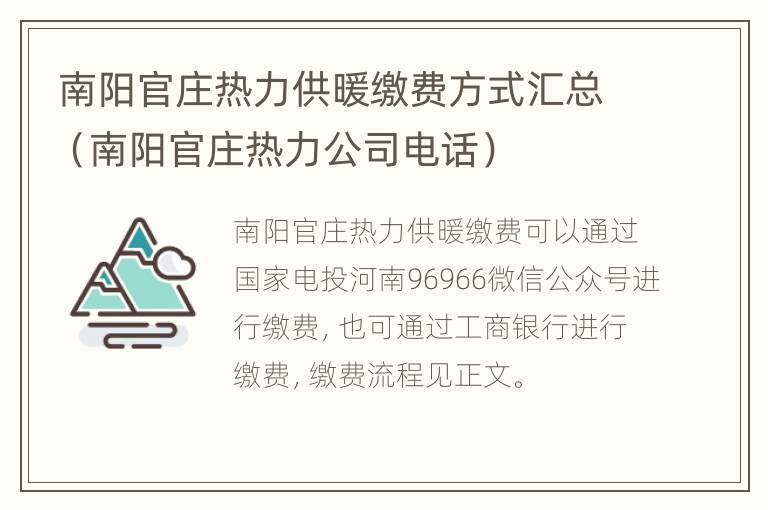 南阳官庄热力供暖缴费方式汇总（南阳官庄热力公司电话）

南阳官庄热力供暖缴费可以通过国家电投河南96966微信公众号进行缴费，也可通过工商银行进行缴费，缴费流程见正文。